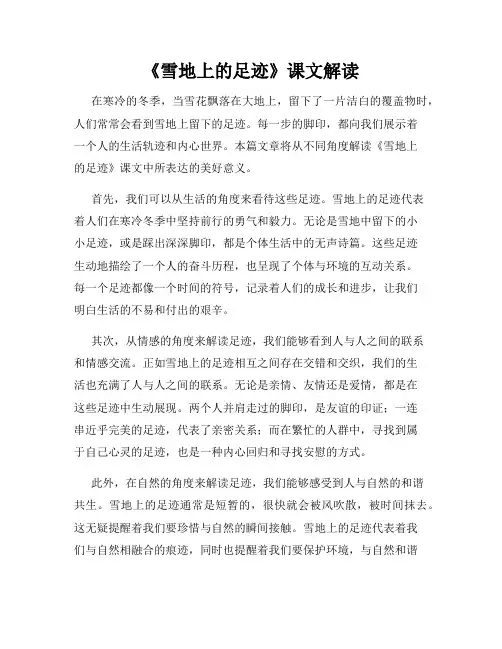 《雪地上的足迹》课文解读

在寒冷的冬季，当雪花飘落在大地上，留下了一片洁白的覆盖物时，人们常常会看到雪地上留下的足迹。每一步的脚印，都向我们展示着一个人的生活轨迹和内心世界。本篇文章将从不同角度解读《雪地上的足迹》课文中所表达的美好意义。

首先，我们可以从生活的角度来看待这些足迹。雪地上的足迹代表着人们在寒冷冬季中坚持前行的勇气和毅力。无论是雪地中留下的小小足迹，或是踩出深深脚印，都是个体生活中的无声诗篇。这些足迹生动地描绘了一个人的奋斗历程，也呈现了个体与环境的互动关系。每一个足迹都像一个时间的符号，记录着人们的成长和进步，让我们明白生活的不易和付出的艰辛。

其次，从情感的角度来解读足迹，我们能够看到人与人之间的联系和情感交流。正如雪地上的足迹相互之间存在交错和交织，我们的生活也充满了人与人之间的联系。无论是亲情、友情还是爱情，都是在这些足迹中生动展现。两个人并肩走过的脚印，是友谊的印证；一连串近乎完美的足迹，代表了亲密关系；而在繁忙的人群中，寻找到属于自己心灵的足迹，也是一种内心回归和寻找安慰的方式。

此外，在自然的角度来解读足迹，我们能够感受到人与自然的和谐共生。雪地上的足迹通常是短暂的，很快就会被风吹散，被时间抹去。这无疑提醒着我们要珍惜与自然的瞬间接触。雪地上的足迹代表着我们与自然相融合的痕迹，同时也提醒着我们要保护环境，与自然和谐